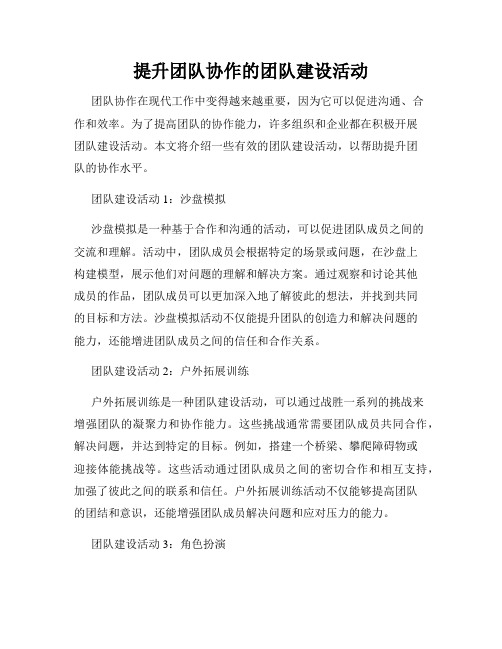 提升团队协作的团队建设活动

团队协作在现代工作中变得越来越重要，因为它可以促进沟通、合作和效率。为了提高团队的协作能力，许多组织和企业都在积极开展团队建设活动。本文将介绍一些有效的团队建设活动，以帮助提升团队的协作水平。

团队建设活动 1：沙盘模拟

沙盘模拟是一种基于合作和沟通的活动，可以促进团队成员之间的交流和理解。活动中，团队成员会根据特定的场景或问题，在沙盘上构建模型，展示他们对问题的理解和解决方案。通过观察和讨论其他成员的作品，团队成员可以更加深入地了解彼此的想法，并找到共同的目标和方法。沙盘模拟活动不仅能提升团队的创造力和解决问题的能力，还能增进团队成员之间的信任和合作关系。

团队建设活动 2：户外拓展训练

户外拓展训练是一种团队建设活动，可以通过战胜一系列的挑战来增强团队的凝聚力和协作能力。这些挑战通常需要团队成员共同合作，解决问题，并达到特定的目标。例如，搭建一个桥梁、攀爬障碍物或迎接体能挑战等。这些活动通过团队成员之间的密切合作和相互支持，加强了彼此之间的联系和信任。户外拓展训练活动不仅能够提高团队的团结和意识，还能增强团队成员解决问题和应对压力的能力。

团队建设活动 3：角色扮演